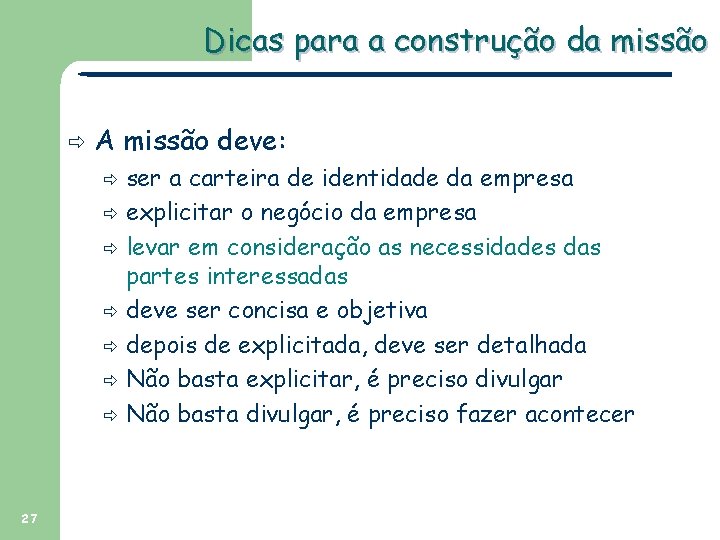 Dicas para a construção da missão

⇨ A missão deve:

⇨ ser a carteira de identidade da empresa
⇨ explicitar o negócio da empresa
⇨ levar em consideração as necessidades das partes interessadas
⇨ deve ser concisa e objetiva
⇨ depois de explicitada, deve ser detalhada
⇨ Não basta explicitar, é preciso divulgar
⇨ Não basta divulgar, é preciso fazer acontecer

27